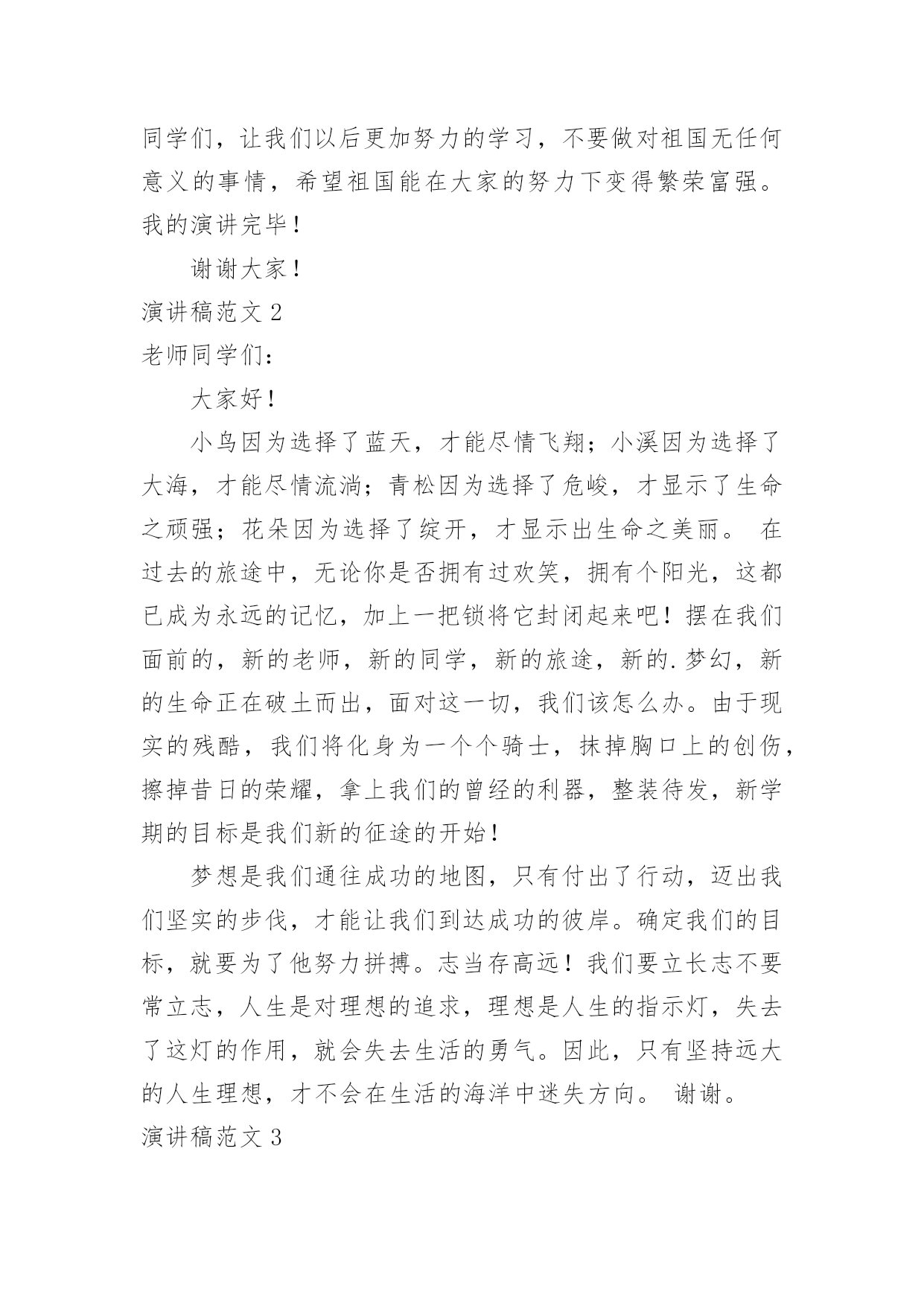 同学们，让我们以后更加努力的学习，不要做对祖国无任何意义的事情，希望祖国能在大家的努力下变得繁荣富强。我的演讲完毕！

谢谢大家！

演讲稿范文 2

老师同学们：

大家好！

小鸟因为选择了蓝天，才能尽情飞翔；小溪因为选择了大海，才能尽情流淌；青松因为选择了危峻，才显示了生命之顽强；花朵因为选择了绽开，才显示出生命之美丽。 在过去的旅途中，无论你是否拥有过欢笑，拥有个阳光，这都已成为永远的记忆，加上一把锁将它封闭起来吧！摆在我们面前的，新的老师，新的同学，新的旅途，新的.梦幻，新的生命正在破土而出，面对这一切，我们该怎么办。由于现实的残酷，我们将化身为一个个骑士，抹掉胸口上的创伤，擦掉昔日的荣耀，拿上我们的曾经的利器，整装待发，新学期的目标是我们新的征途的开始！

梦想是我们通往成功的地图，只有付出了行动，迈出我们坚实的步伐，才能让我们到达成功的彼岸。确定我们的目标，就要为了他努力拼搏。志当存高远！我们要立长志不要常立志，人生是对理想的追求，理想是人生的指示灯，失去了这灯的作用，就会失去生活的勇气。因此，只有坚持远大的人生理想，才不会在生活的海洋中迷失方向。 谢谢。

演讲稿范文 3